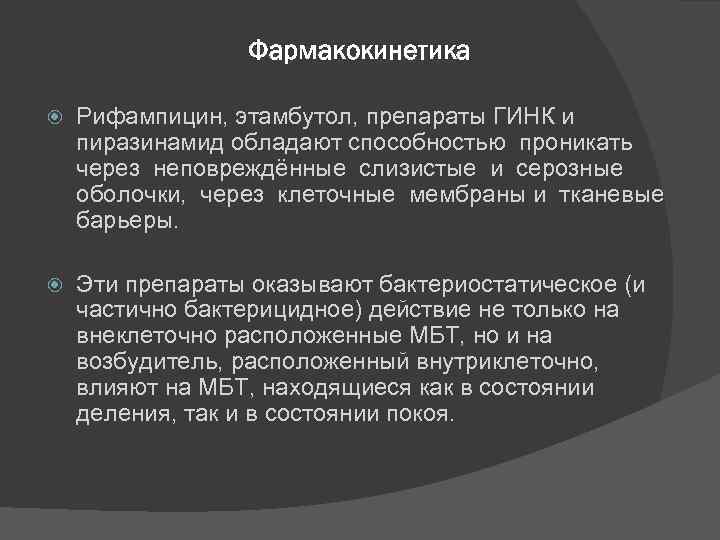 Фармакокинетика

Рифампицин, этамбутол, препараты ГИНК и пиразинамид обладают способностью проникать через неповреждённые слизистые и серозные оболочки, через клеточные мембраны и тканевые барьеры.

Эти препараты оказывают бактериостатическое (и частично бактерицидное) действие не только на внеклеточно расположенные МБТ, но и на возбудитель, расположенный внутриклеточно, влияют на МБТ, находящиеся как в состоянии деления, так и в состоянии покоя.